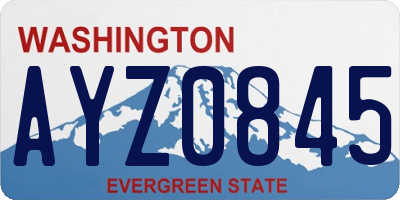 WASHINGTON

AYZ0845

EVERGREEN STATE